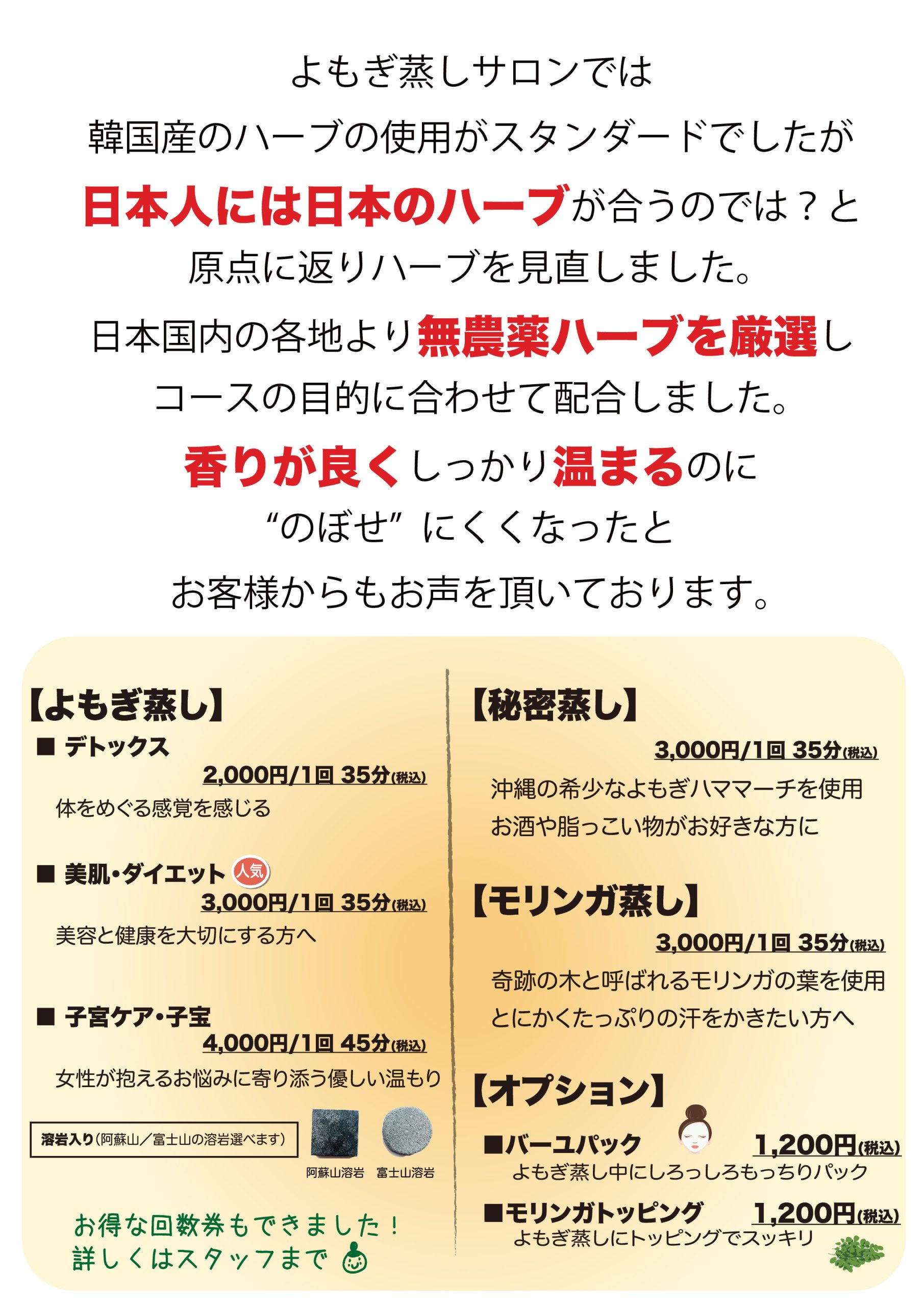 よもぎ蒸しサロンでは

韓国産のハーブの使用がスタンダードでしたが

日本人には日本のハーブが合うのでは？と

原点に返りハーブを見直しました。

日本国内の各地より無農薬ハーブを厳選し

コースの目的に合わせて配合しました。

香りが良くしっかり温まるのに

“のぼせ”にくくなったと

お客様からもお声を頂いております。

【よもぎ蒸し】

■ デトックス
2,000円/1回 35分(税込)
体をめぐる感覚を感じる

■ 美肌・ダイエット 人気
3,000円/1回 35分(税込)
美容と健康を大切にする方へ

■ 子宮ケア・子宝
4,000円/1回 45分(税込)
女性が抱えるお悩みに寄り添う優しい温もり

溶岩入り(阿蘇山／富士山の溶岩選べます)

阿蘇山溶岩 富士山溶岩

お得な回数券もできました！
詳しくはスタッフまで

【秘密蒸し】
3,000円/1回 35分(税込)
沖縄の希少なよもぎハママーチを使用
お酒や脂っこい物がお好きな方に

【モリンガ蒸し】
3,000円/1回 35分(税込)
奇跡の木と呼ばれるモリンガの葉を使用
とにかくたっぷりの汗をかきたい方へ

【オプション】

■バーユパック 1,200円(税込)
よもぎ蒸し中にしろっしろもっちりパック

■モリンガトッピング 1,200円(税込)
よもぎ蒸しにトッピングでスッキリ